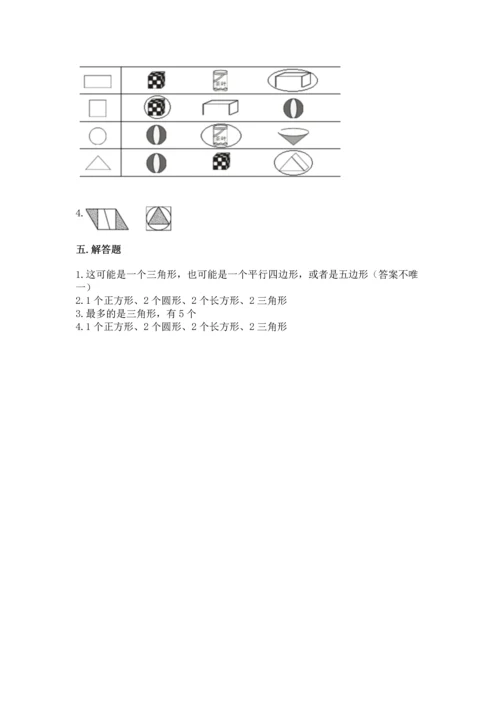 4.

五. 解答题

1. 这可能是一个三角形，也可能是一个平行四边形，或者是五边形（答案不唯一）
2. 1 个正方形、2 个圆形、2 个长方形、2 三角形
3. 最多的是三角形，有 5 个
4. 1 个正方形、2 个圆形、2 个长方形、2 三角形